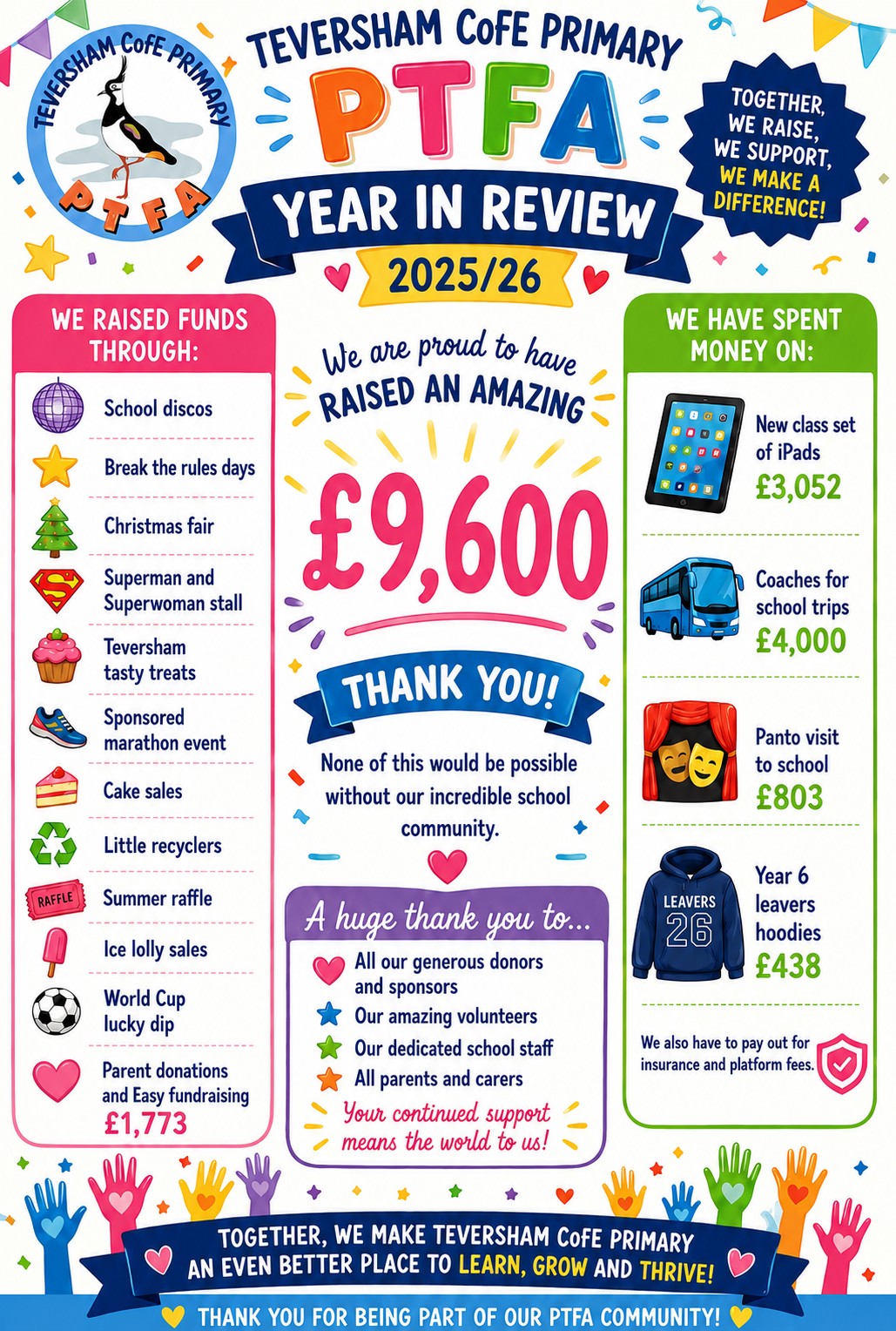 TEVERSHAM CofE PRIMARY
PTFA

TEVERSHAM CofE PRIMARY
PTFA
YEAR IN REVIEW
2025/26

TOGETHER, WE RAISE, WE SUPPORT, WE MAKE A DIFFERENCE!

WE RAISED FUNDS THROUGH:

School discos
Break the rules days
Christmas fair
Superman and Superwoman stall
Teversham tasty treats
Sponsored marathon event
Cake sales
Little recyclers
RAFFLE
Summer raffle
Ice lolly sales
World Cup lucky dip
Parent donations and Easy fundraising £1,773

We are proud to have RAISED AN AMAZING
£9,600
THANK YOU!
None of this would be possible without our incredible school community.

A huge thank you to...
All our generous donors and sponsors
Our amazing volunteers
Our dedicated school staff
All parents and carers
Your continued support means the world to us!

WE HAVE SPENT MONEY ON:

New class set of iPads £3,052
Coaches for school trips £4,000
Panto visit to school £803
LEAVERS 26
Year 6 leavers hoodies £438
We also have to pay out for insurance and platform fees.

TOGETHER, WE MAKE TEVERSHAM CofE PRIMARY AN EVEN BETTER PLACE TO LEARN, GROW AND THRIVE!
THANK YOU FOR BEING PART OF OUR PTFA COMMUNITY!